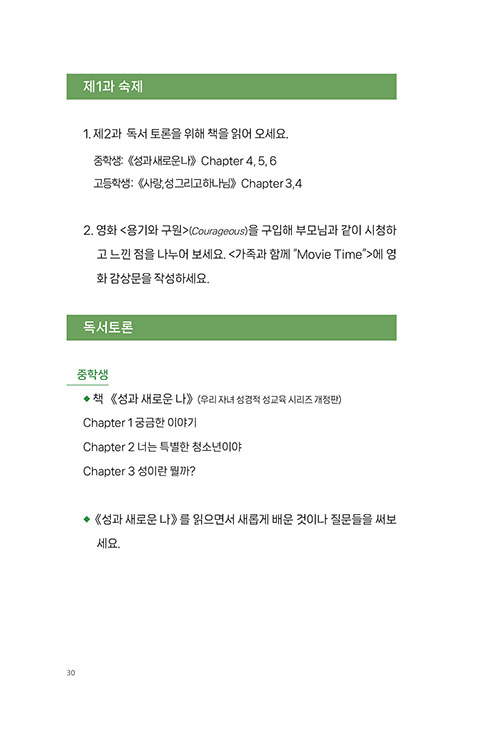 제1과 숙제

1. 제2과 독서 토론을 위해 책을 읽어 오세요.

중학생: 《성과새로운나》 Chapter 4, 5, 6

고등학생: 《사랑,성그리고하나님》 Chapter 3,4

2. 영화 <용기와 구원>(Courageous)을 구입해 부모님과 같이 시청하고 느낀 점을 나누어 보세요. <가족과 함께 "Movie Time">에 영화 감상문을 작성하세요.

독서토론

중학생

◆ 책 《성과 새로운 나》 (우리 자녀 성경적 성교육 시리즈 개정판)

Chapter 1 궁금한 이야기

Chapter 2 너는 특별한 청소년이야

Chapter 3 성이란 뭘까?

◆ 《성과 새로운 나》를 읽으면서 새롭게 배운 것이나 질문들을 써보세요.

30